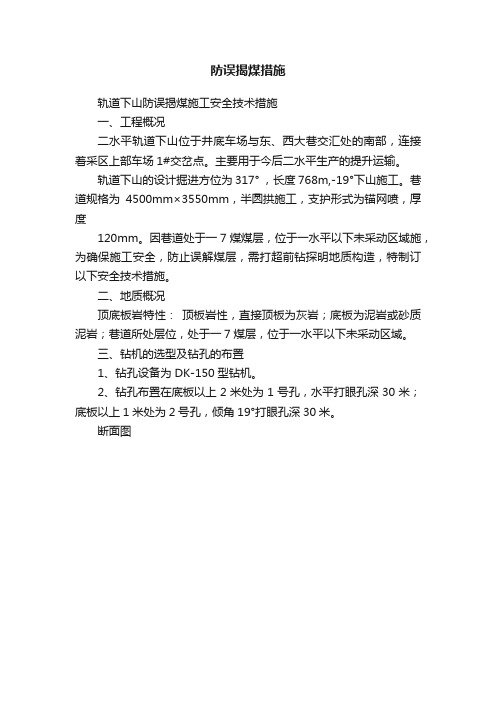 防误揭煤措施

轨道下山防误揭煤施工安全技术措施

一、工程概况

二水平轨道下山位于井底车场与东、西大巷交汇处的南部，连接着采区上部车场 1#交岔点。主要用于今后二水平生产的提升运输。

轨道下山的设计掘进方位为 317°，长度 768m,-19°下山施工。巷道规格为 4500mm×3550mm，半圆拱施工，支护形式为锚网喷，厚度

120mm。因巷道处于一 7 煤煤层，位于一水平以下未采动区域施，为确保施工安全，防止误解煤层，需打超前钻探明地质构造，特制订以下安全技术措施。

二、地质概况

顶底板岩特性： 顶板岩性，直接顶板为灰岩；底板为泥岩或砂质泥岩；巷道所处层位，处于一 7 煤层，位于一水平以下未采动区域。

三、钻机的选型及钻孔的布置

1、钻孔设备为 DK-150 型钻机。

2、钻孔布置在底板以上 2 米处为 1 号孔，水平打眼孔深 30 米；底板以上 1 米处为 2 号孔，倾角 19°打眼孔深 30 米。

断面图